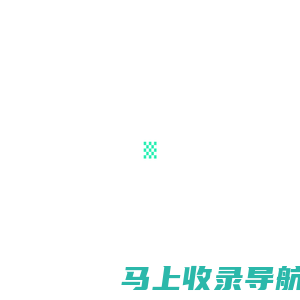 马上收录导航